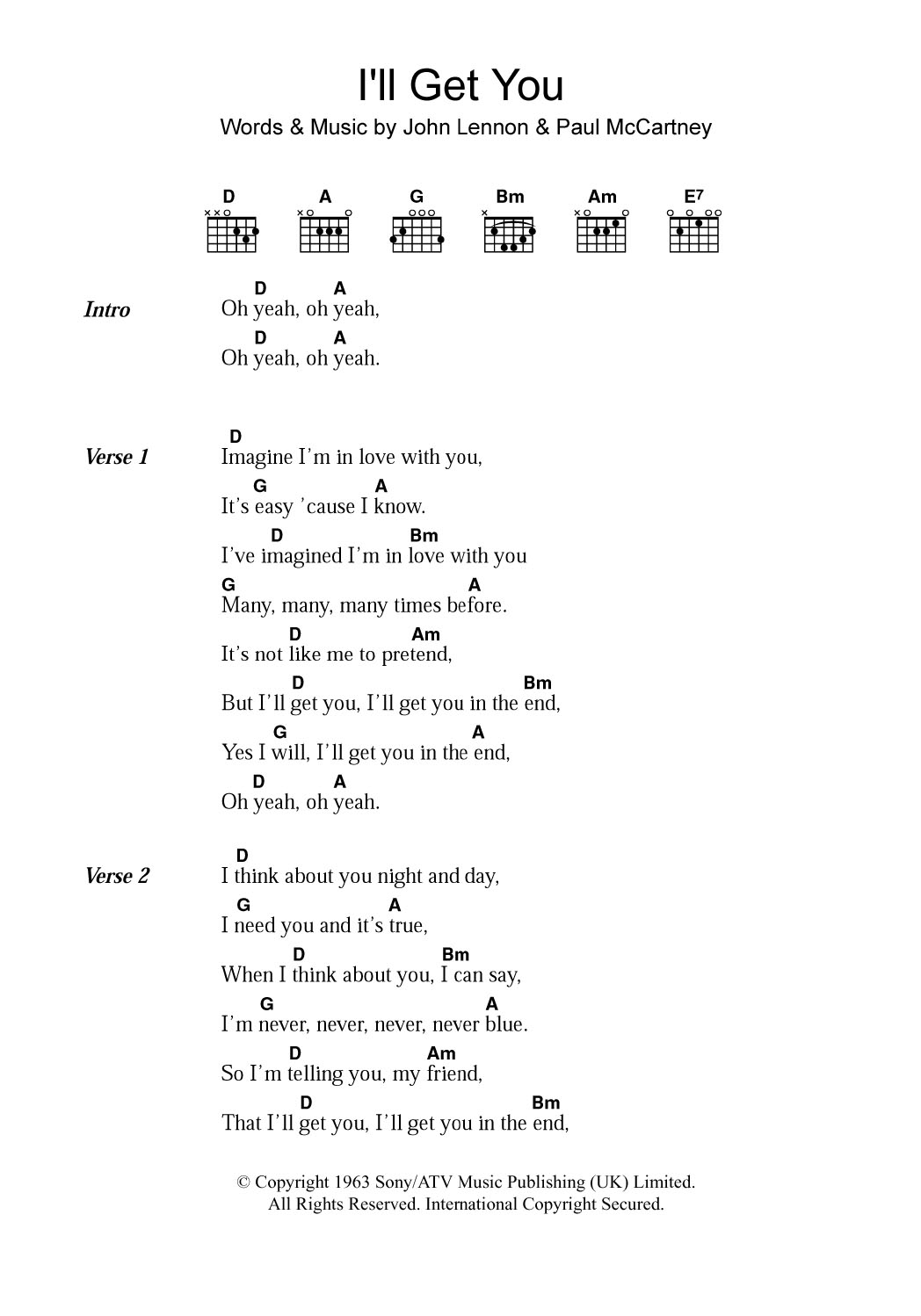 I'll Get You

Words & Music by John Lennon & Paul McCartney

D A G Bm Am E7

Intro
D A
Oh yeah, oh yeah,
D A
Oh yeah, oh yeah.

Verse 1
D
Imagine I'm in love with you,
G A
It's easy 'cause I know.
D Bm
I've imagined I'm in love with you
G A
Many, many, many times before.
D Am
It's not like me to pretend,
D Bm
But I'll get you, I'll get you in the end,
G A
Yes I will, I'll get you in the end,
D A
Oh yeah, oh yeah.

Verse 2
D
I think about you night and day,
G A
I need you and it's true,
D Bm
When I think about you, I can say,
G A
I'm never, never, never, never blue.
D Am
So I'm telling you, my friend,
D Bm
That I'll get you, I'll get you in the end,

© Copyright 1963 Sony/ATV Music Publishing (UK) Limited.
All Rights Reserved. International Copyright Secured.